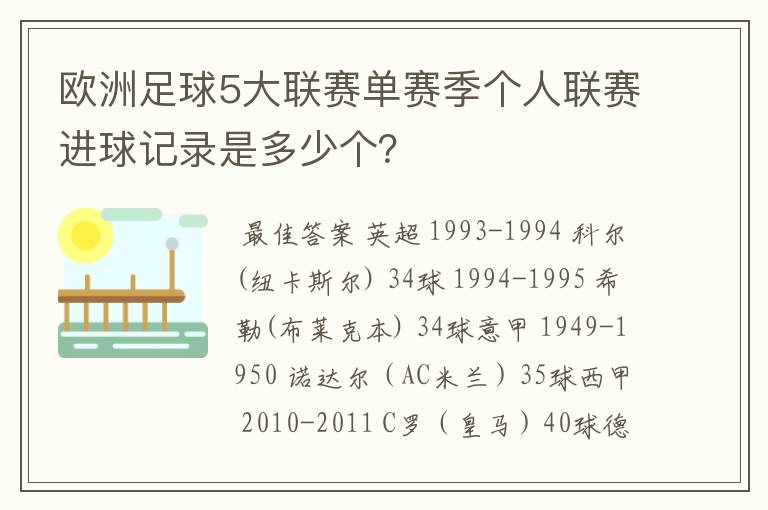 欧洲足球5大联赛单赛季个人联赛进球记录是多少个?

最佳答案 英超 1993-1994 科尔(纽卡斯尔) 34球 1994-1995 希勒(布莱克本) 34球意甲 1949-1950 诺达尔（AC米兰）35球西甲 2010-2011 C罗（皇马）40球德